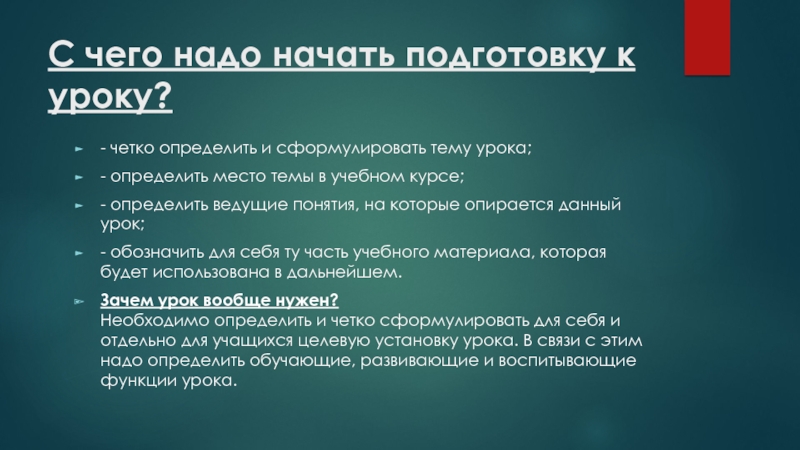 С чего надо начать подготовку к уроку?

- четко определить и сформулировать тему урока;

- определить место темы в учебном курсе;

- определить ведущие понятия, на которые опирается данный урок;

- обозначить для себя ту часть учебного материала, которая будет использована в дальнейшем.

Зачем урок вообще нужен?
Необходимо определить и четко сформулировать для себя и отдельно для учащихся целевую установку урока. В связи с этим надо определить обучающие, развивающие и воспитывающие функции урока.